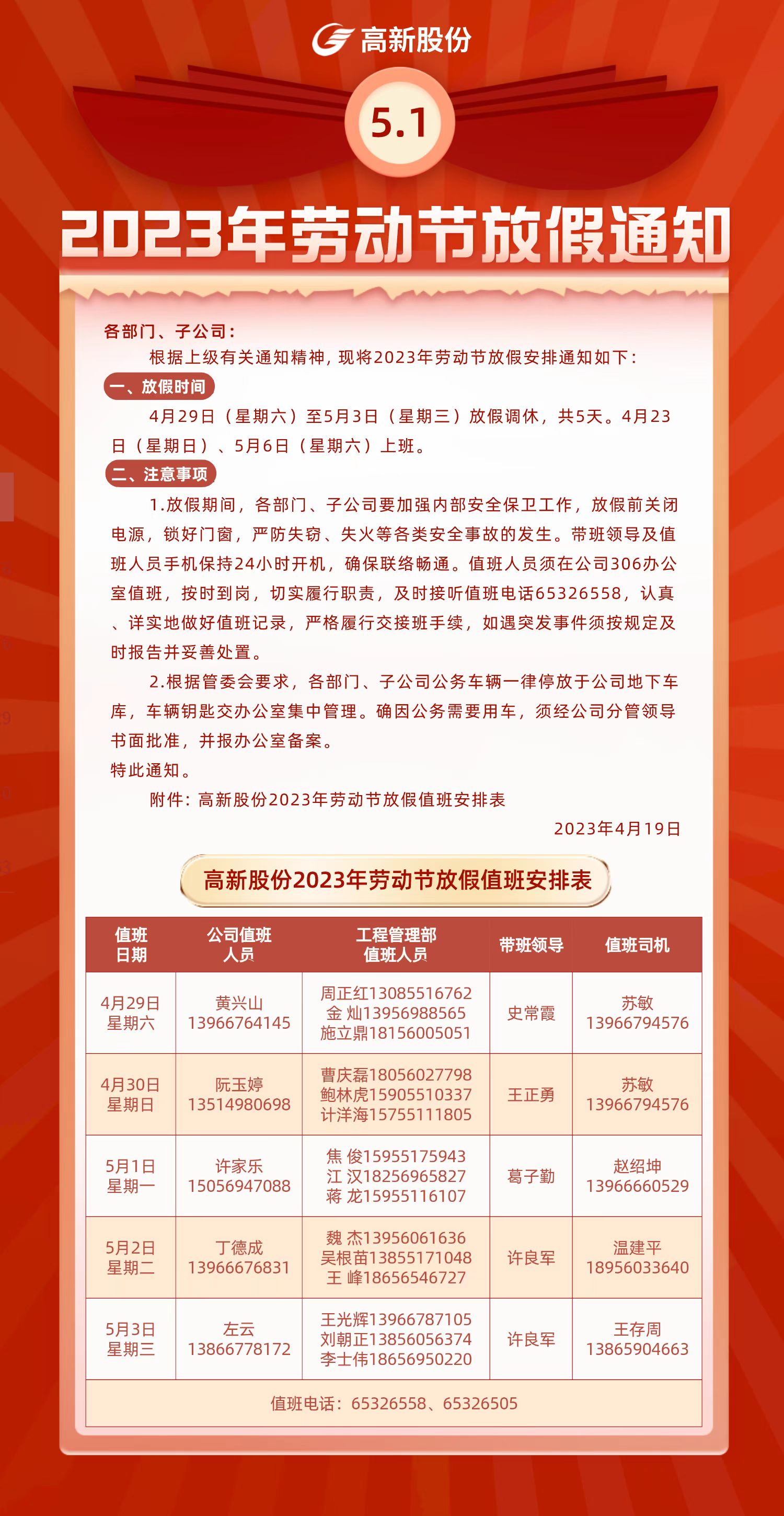 高新股份

5.1

2023年劳动节放假通知

各部门、子公司：

根据上级有关通知精神，现将2023年劳动节放假安排通知如下：

一、放假时间

4月29日（星期六）至5月3日（星期三）放假调休，共5天。4月23日（星期日）、5月6日（星期六）上班。

二、注意事项

1.放假期间，各部门、子公司要加强内部安全保卫工作，放假前关闭电源，锁好门窗，严防失窃、失火等各类安全事故的发生。带班领导及值班人员手机保持24小时开机，确保联络畅通。值班人员须在公司306办公室值班，按时到岗，切实履行职责，及时接听值班电话65326558，认真、详实地做好值班记录，严格履行交接班手续，如遇突发事件须按规定及时报告并妥善处置。

2.根据管委会要求，各部门、子公司公务车辆一律停放于公司地下车库，车辆钥匙交办公室集中管理。确因公务需要用车，须经公司分管领导书面批准，并报办公室备案。

特此通知。

附件：高新股份2023年劳动节放假值班安排表

2023年4月19日

高新股份2023年劳动节放假值班安排表

| 值班日期 | 公司值班人员 | 工程管理部值班人员 | 带班领导 | 值班司机 |
|---|---|---|---|---|
| 4月29日 星期六 | 黄兴山 13966764145 | 周正红13085516762 金 灿13956988565 施立鼎18156005051 | 史常霞 | 苏敏 13966794576 |
| 4月30日 星期日 | 阮玉婷 13514980698 | 曹庆磊18056027798 鲍林虎15905510337 计洋海15755111805 | 王正勇 | 苏敏 13966794576 |
| 5月1日 星期一 | 许家乐 15056947088 | 焦 俊15955175943 江 汉18256965827 蒋 龙15955116107 | 葛子勤 | 赵绍坤 13966660529 |
| 5月2日 星期二 | 丁德成 13966676831 | 魏 杰13956061636 吴根苗13855171048 王 峰18656546727 | 许良军 | 温建平 18956033640 |
| 5月3日 星期三 | 左云 13866778172 | 王光辉13966787105 刘朝正13856056374 李士伟18656950220 | 许良军 | 王存周 13865904663 |

值班电话：65326558、65326505